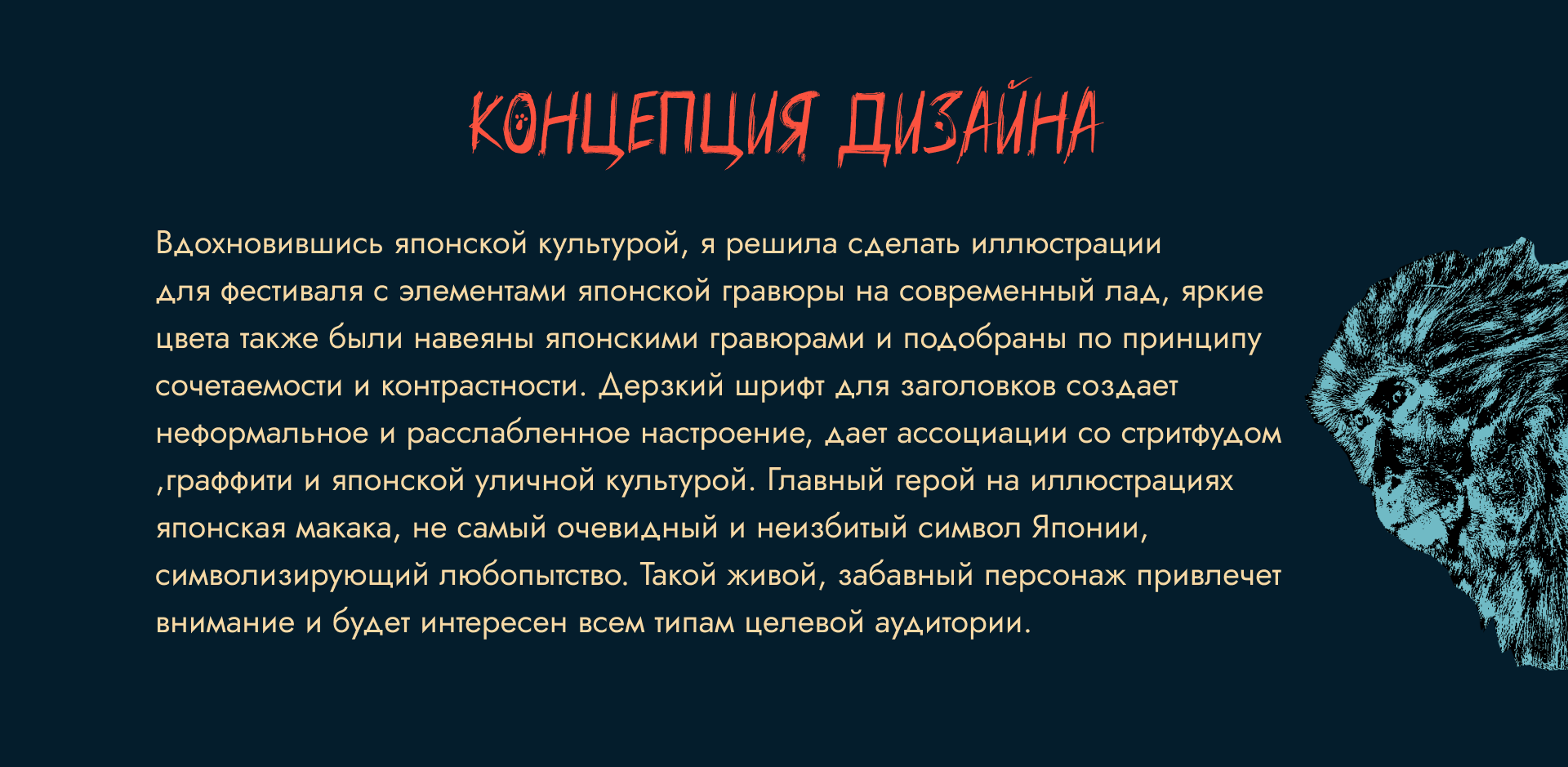 КОНЦЕПЦИЯ ДИЗАЙНА

Вдохновившись японской культурой, я решила сделать иллюстрации для фестиваля с элементами японской гравюры на современный лад, яркие цвета также были навеяны японскими гравюрами и подобраны по принципу сочетаемости и контрастности. Дерзкий шрифт для заголовков создает неформальное и расслабленное настроение, дает ассоциации со стритфудом ,граффити и японской уличной культурой. Главный герой на иллюстрациях японская макака, не самый очевидный и неизбитый символ Японии, символизирующий любопытство. Такой живой, забавный персонаж привлечет внимание и будет интересен всем типам целевой аудитории.